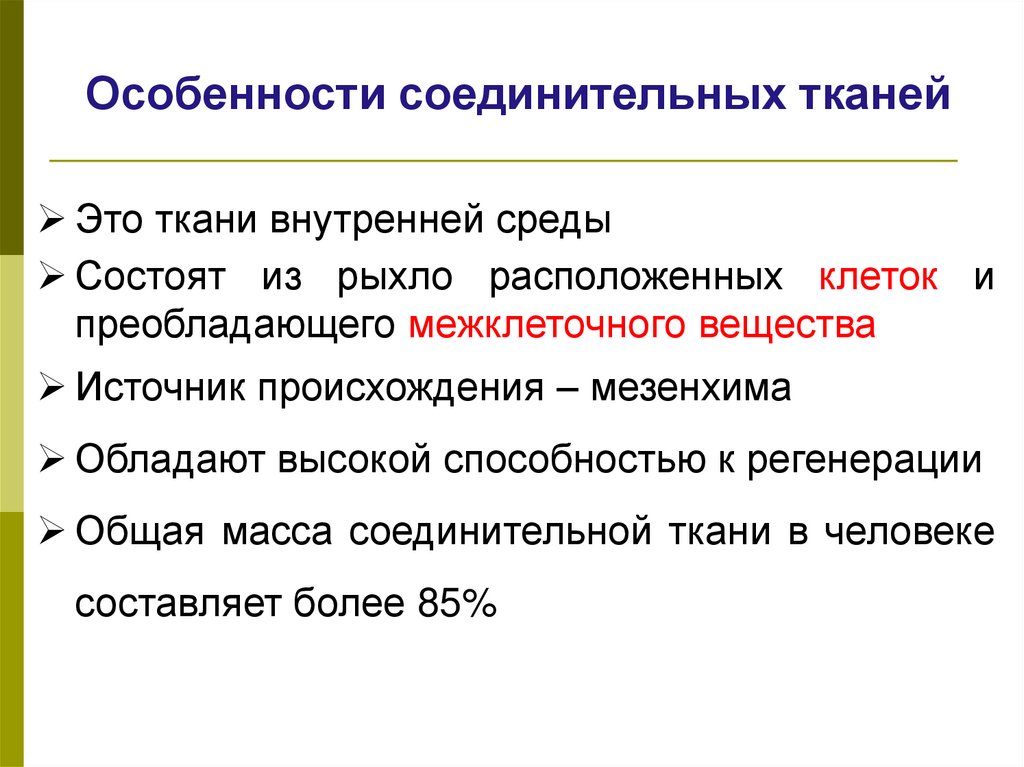 Особенности соединительных тканей

➢ Это ткани внутренней среды

➢ Состоят из рыхло расположенных клеток и преобладающего межклеточного вещества

➢ Источник происхождения – мезенхима

➢ Обладают высокой способностью к регенерации

➢ Общая масса соединительной ткани в человеке составляет более 85%